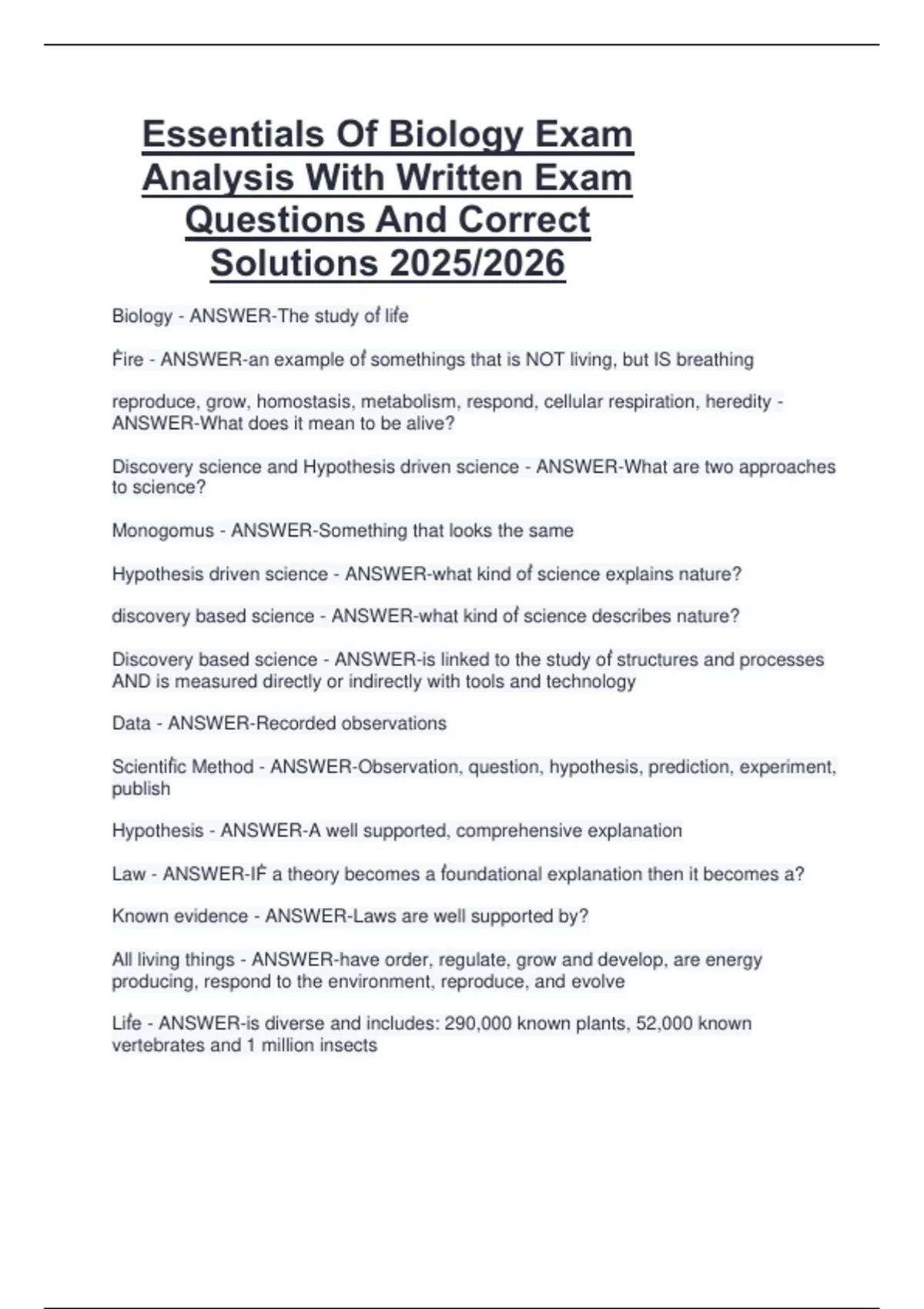 Essentials Of Biology Exam Analysis With Written Exam Questions And Correct Solutions 2025/2026

Biology - ANSWER-The study of life

Fire - ANSWER-an example of somethings that is NOT living, but IS breathing

reproduce, grow, homostasis, metabolism, respond, cellular respiration, heredity - ANSWER-What does it mean to be alive?

Discovery science and Hypothesis driven science - ANSWER-What are two approaches to science?

Monogomus - ANSWER-Something that looks the same

Hypothesis driven science - ANSWER-what kind of science explains nature?

discovery based science - ANSWER-what kind of science describes nature?

Discovery based science - ANSWER-is linked to the study of structures and processes AND is measured directly or indirectly with tools and technology

Data - ANSWER-Recorded observations

Scientific Method - ANSWER-Observation, question, hypothesis, prediction, experiment, publish

Hypothesis - ANSWER-A well supported, comprehensive explanation

Law - ANSWER-IF a theory becomes a foundational explanation then it becomes a?

Known evidence - ANSWER-Laws are well supported by?

All living things - ANSWER-have order, regulate, grow and develop, are energy producing, respond to the environment, reproduce, and evolve

Life - ANSWER-is diverse and includes: 290,000 known plants, 52,000 known vertebrates and 1 million insects